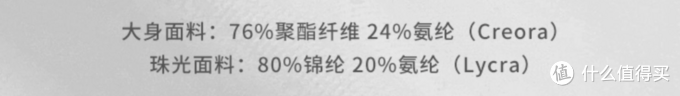 大身面料：76%聚酯纤维 24%氨纶（Creora）
珠光面料：80%锦纶 20%氨纶（Lycra）

值 什么值得买